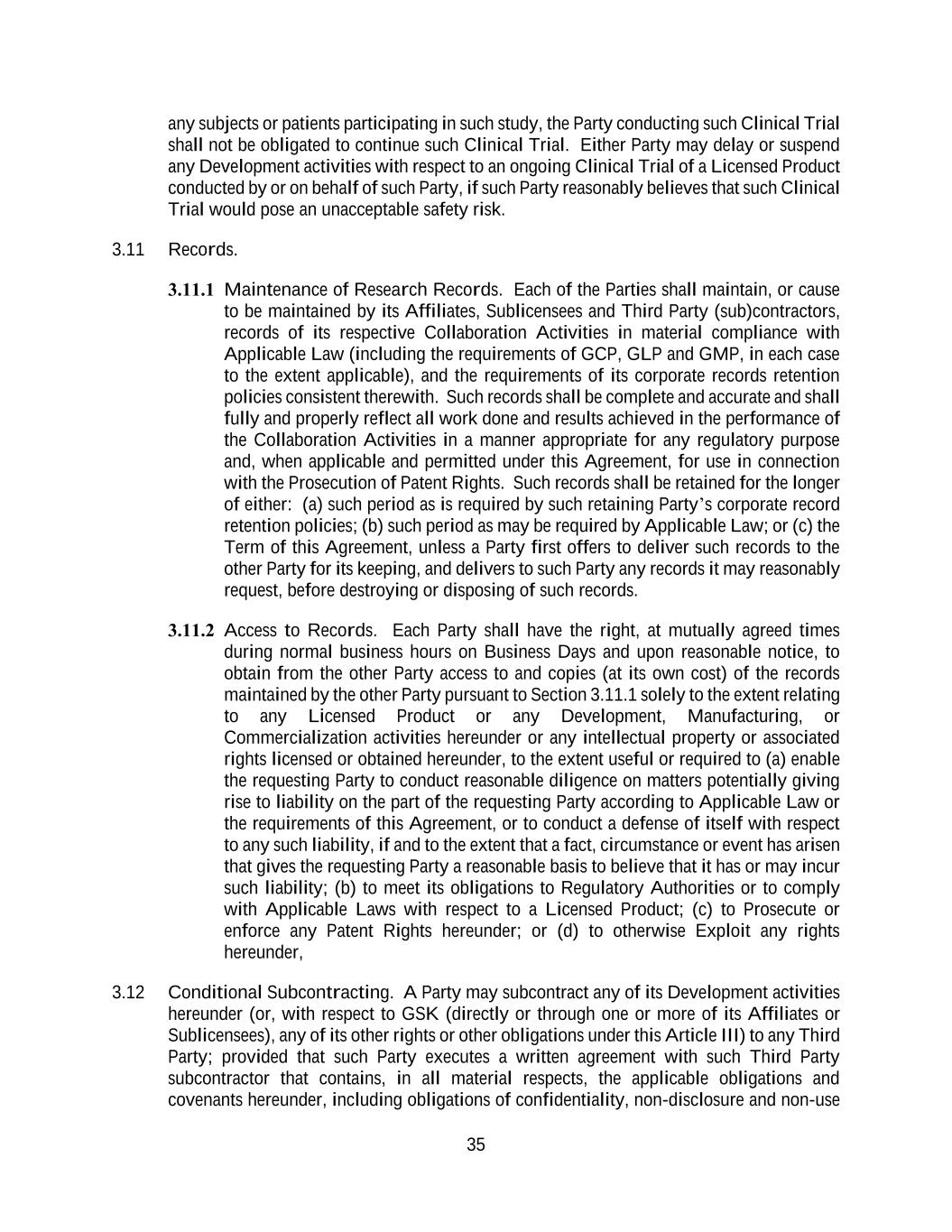 any subjects or patients participating in such study, the Party conducting such Clinical Trial shall not be obligated to continue such Clinical Trial. Either Party may delay or suspend any Development activities with respect to an ongoing Clinical Trial of a Licensed Product conducted by or on behalf of such Party, if such Party reasonably believes that such Clinical Trial would pose an unacceptable safety risk.

3.11 Records.

3.11.1 Maintenance of Research Records. Each of the Parties shall maintain, or cause to be maintained by its Affiliates, Sublicensees and Third Party (sub)contractors, records of its respective Collaboration Activities in material compliance with Applicable Law (including the requirements of GCP, GLP and GMP, in each case to the extent applicable), and the requirements of its corporate records retention policies consistent therewith. Such records shall be complete and accurate and shall fully and properly reflect all work done and results achieved in the performance of the Collaboration Activities in a manner appropriate for any regulatory purpose and, when applicable and permitted under this Agreement, for use in connection with the Prosecution of Patent Rights. Such records shall be retained for the longer of either: (a) such period as is required by such retaining Party's corporate record retention policies; (b) such period as may be required by Applicable Law; or (c) the Term of this Agreement, unless a Party first offers to deliver such records to the other Party for its keeping, and delivers to such Party any records it may reasonably request, before destroying or disposing of such records.

3.11.2 Access to Records. Each Party shall have the right, at mutually agreed times during normal business hours on Business Days and upon reasonable notice, to obtain from the other Party access to and copies (at its own cost) of the records maintained by the other Party pursuant to Section 3.11.1 solely to the extent relating to any Licensed Product or any Development, Manufacturing, or Commercialization activities hereunder or any intellectual property or associated rights licensed or obtained hereunder, to the extent useful or required to (a) enable the requesting Party to conduct reasonable diligence on matters potentially giving rise to liability on the part of the requesting Party according to Applicable Law or the requirements of this Agreement, or to conduct a defense of itself with respect to any such liability, if and to the extent that a fact, circumstance or event has arisen that gives the requesting Party a reasonable basis to believe that it has or may incur such liability; (b) to meet its obligations to Regulatory Authorities or to comply with Applicable Laws with respect to a Licensed Product; (c) to Prosecute or enforce any Patent Rights hereunder; or (d) to otherwise Exploit any rights hereunder,

3.12 Conditional Subcontracting. A Party may subcontract any of its Development activities hereunder (or, with respect to GSK (directly or through one or more of its Affiliates or Sublicensees), any of its other rights or other obligations under this Article III) to any Third Party; provided that such Party executes a written agreement with such Third Party subcontractor that contains, in all material respects, the applicable obligations and covenants hereunder, including obligations of confidentiality, non-disclosure and non-use

35